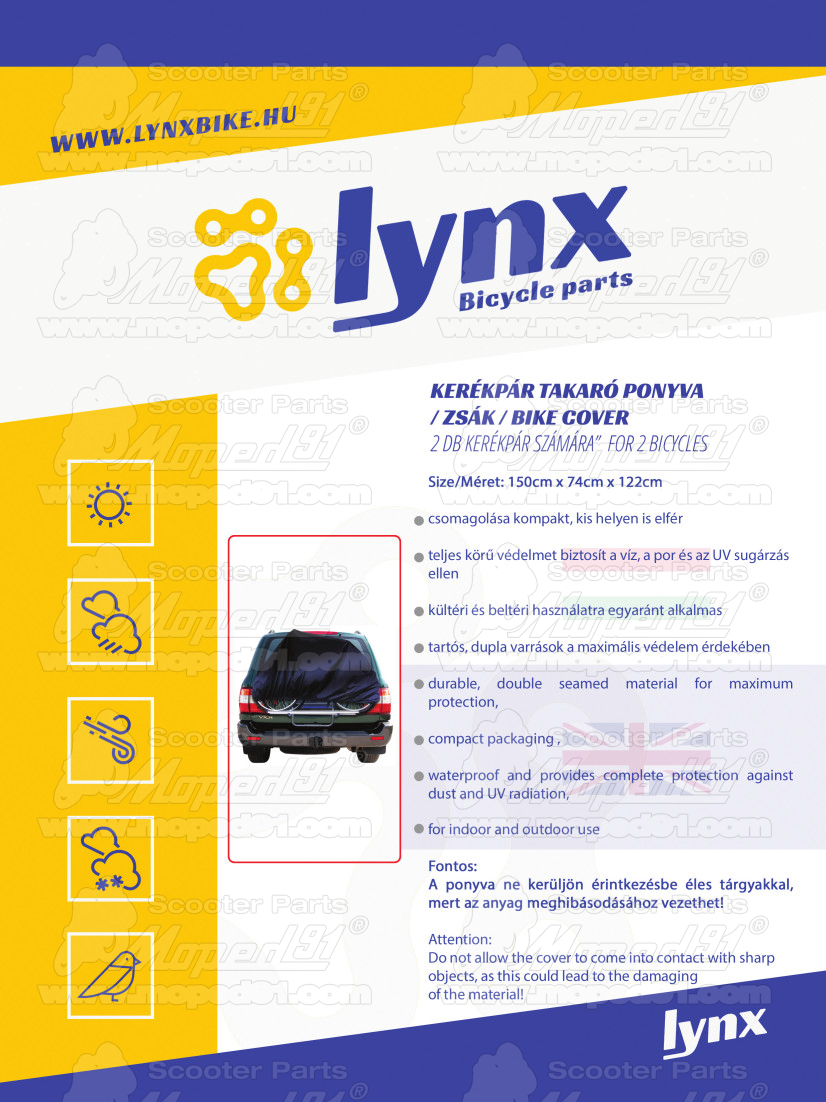 WWW.LYNXBIKE.HU

lynx
Bicycle parts

KERÉKPÁR TAKARÓ PONYVA / ZSÁK / BIKE COVER
2 DB KERÉKPÁR SZÁMÁRA" FOR 2 BICYCLES

Size/Méret: 150cm x 74cm x 122cm

• csomagolása kompakt, kis helyen is elfér

• teljes körű védelmet biztosít a víz, a por és az UV sugárzás ellen

• kültéri és beltéri használatra egyaránt alkalmas

• tartós, dupla varrások a maximális védelem érdekében

• durable, double seamed material for maximum protection,

• compact packaging ,

• waterproof and provides complete protection against dust and UV radiation,

• for indoor and outdoor use

Fontos:
A ponyva ne kerüljön érintkezésbe éles tárgyakkal, mert az anyag meghibásodásához vezethet!

Attention:
Do not allow the cover to come into contact with sharp objects, as this could lead to the damaging of the material!

lynx

Scooter Parts
Moped91®
www.moped91.com